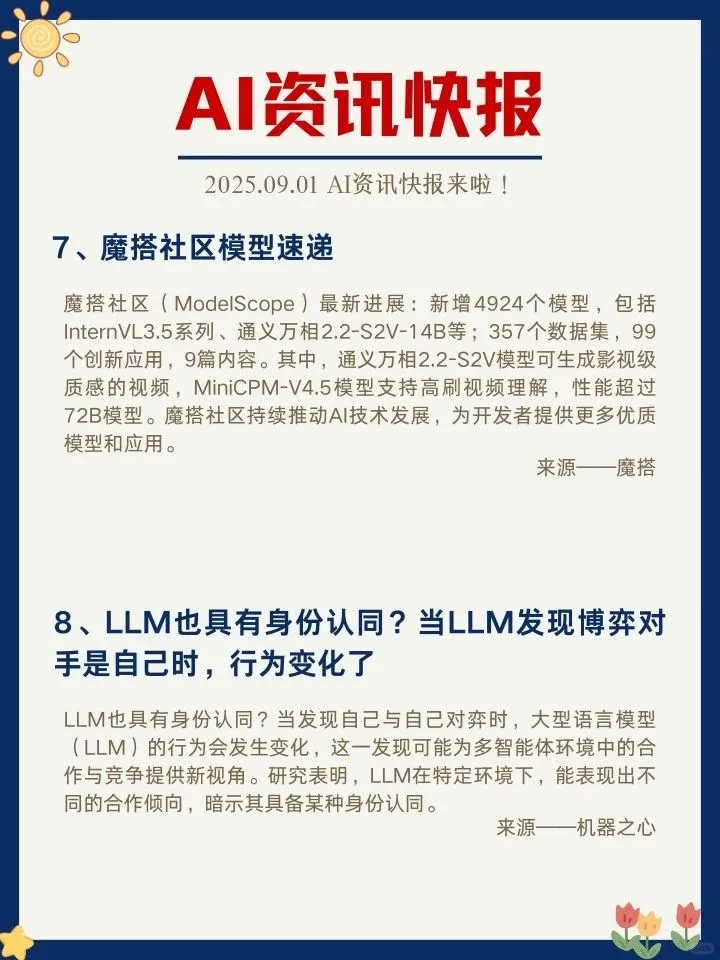 AI资讯快报

2025.09.01 AI资讯快报来啦！

7、魔搭社区模型速递

魔搭社区（ModelScope）最新进展：新增4924个模型，包括InternVL3.5系列、通义万相2.2-S2V-14B等；357个数据集，99个创新应用，9篇内容。其中，通义万相2.2-S2V模型可生成影视级质感的视频，MiniCPM-V4.5模型支持高刷视频理解，性能超过72B模型。魔搭社区持续推动AI技术发展，为开发者提供更多优质模型和应用。

来源——魔搭

8、LLM也具有身份认同？当LLM发现博弈对手是自己时，行为变化了

LLM也具有身份认同？当发现自己与自己对弈时，大型语言模型（LLM）的行为会发生变化，这一发现可能为多智能体环境中的合作与竞争提供新视角。研究表明，LLM在特定环境下，能表现出不同的合作倾向，暗示其具备某种身份认同。

来源——机器之心